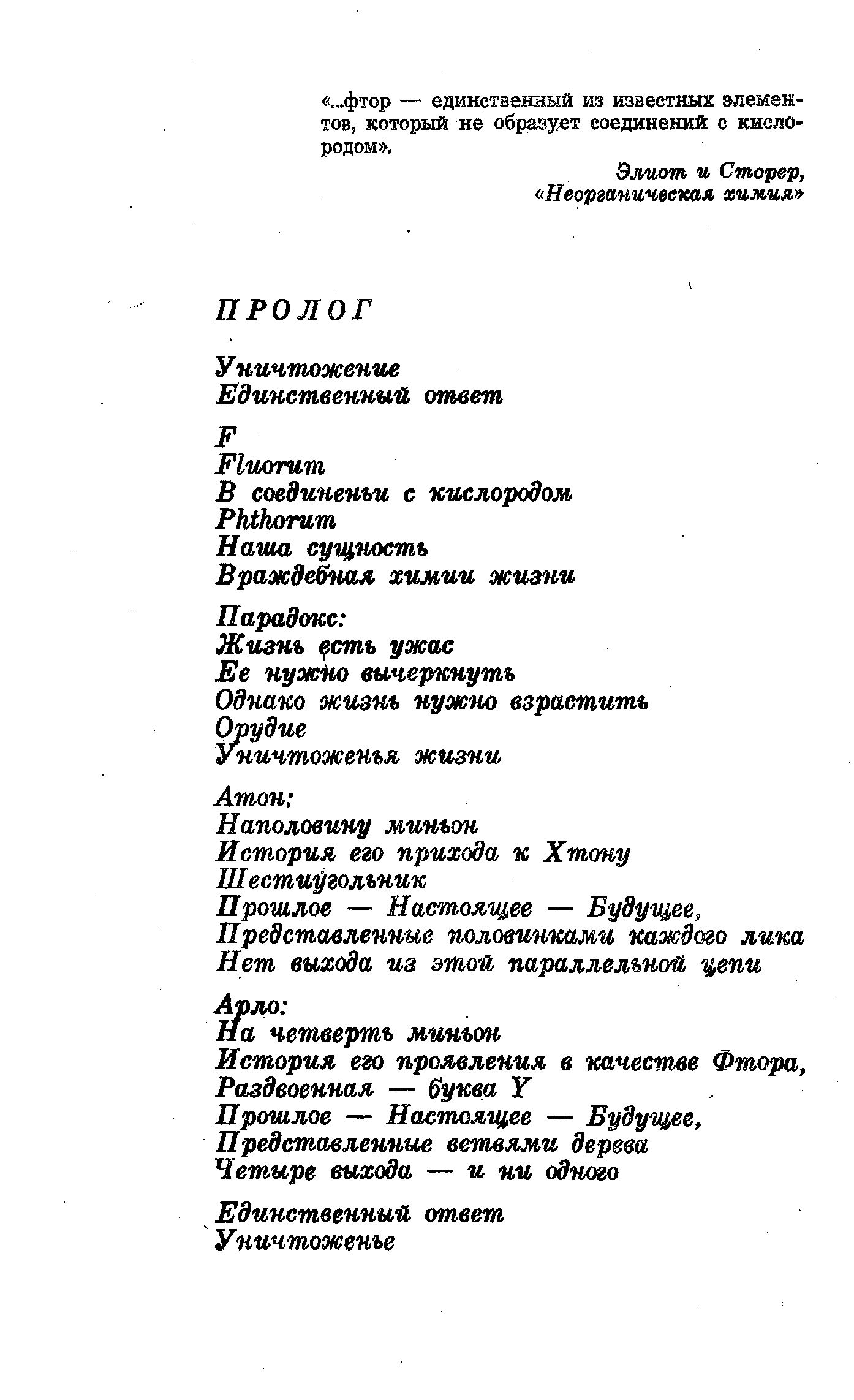 «...фтор — единственный из известных элементов, который не образует соединений с кислородом».

Элиот и Сторер,
«Неорганическая химия»

ПРОЛОГ

Уничтожение
Единственный ответ

F
Fluorum
В соединеньи с кислородом
Phthorum
Наша сущность
Враждебная химии жизни

Парадокс:
Жизнь есть ужас
Ее нужно вычеркнуть
Однако жизнь нужно взрастить
Орудие
Уничтоженья жизни

Атон:
Наполовину миньон
История его прихода к Хтону
Шестиугольник
Прошлое — Настоящее — Будущее,
Представленные половинками каждого лика
Нет выхода из этой параллельной цепи

Арло:
На четверть миньон
История его проявления в качестве Фтора,
Раздвоенная — буква Y
Прошлое — Настоящее — Будущее,
Представленные ветвями дерева
Четыре выхода — и ни одного

Единственный ответ
Уничтоженье